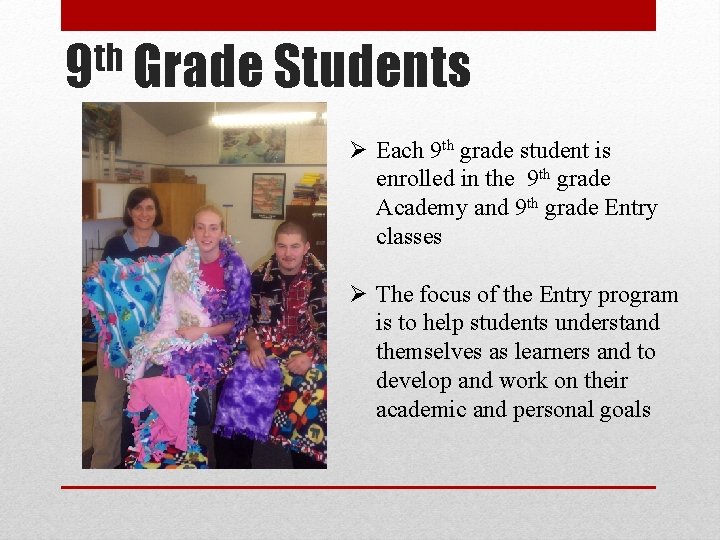 9th Grade Students

➢ Each 9th grade student is enrolled in the 9th grade Academy and 9th grade Entry classes

➢ The focus of the Entry program is to help students understand themselves as learners and to develop and work on their academic and personal goals